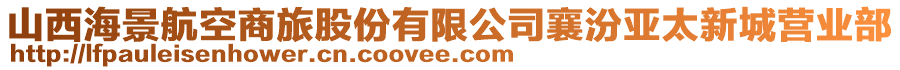 山西海景航空商旅股份有限公司襄汾亚太新城营业部
http://lfpauleisenhower.cn.coovee.com